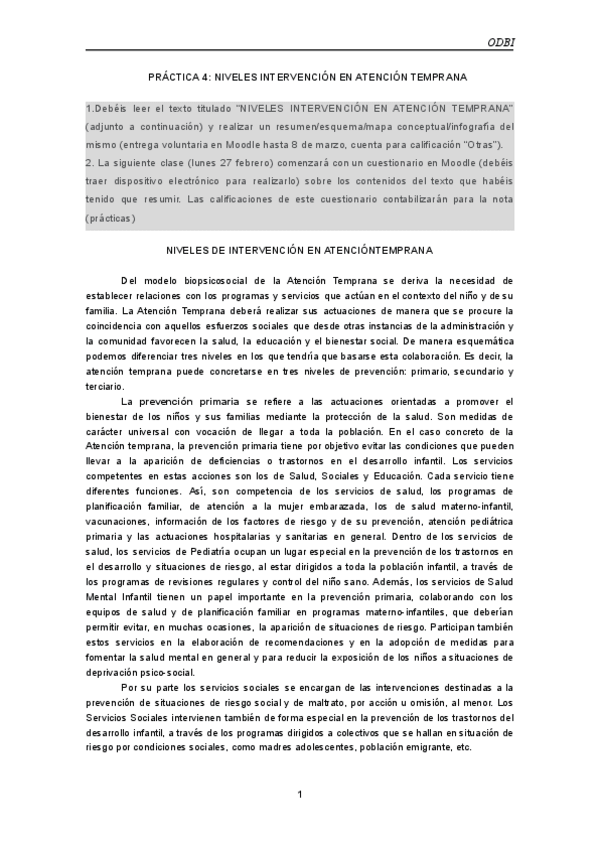 ODBI

PRÁCTICA 4: NIVELES INTERVENCIÓN EN ATENCIÓN TEMPRANA

1.Debéis leer el texto titulado "NIVELES INTERVENCIÓN EN ATENCIÓN TEMPRANA" (adjunto a continuación) y realizar un resumen/esquema/mapa conceptual/infografía del mismo (entrega voluntaria en Moodle hasta 8 de marzo, cuenta para calificación "Otras").
2. La siguiente clase (lunes 27 febrero) comenzará con un cuestionario en Moodle (debéis traer dispositivo electrónico para realizarlo) sobre los contenidos del texto que habéis tenido que resumir. Las calificaciones de este cuestionario contabilizarán para la nota (prácticas)

NIVELES DE INTERVENCIÓN EN ATENCIÓNTEMPRANA

Del modelo biopsicosocial de la Atención Temprana se deriva la necesidad de establecer relaciones con los programas y servicios que actúan en el contexto del niño y de su familia. La Atención Temprana deberá realizar sus actuaciones de manera que se procure la coincidencia con aquellos esfuerzos sociales que desde otras instancias de la administración y la comunidad favorecen la salud, la educación y el bienestar social. De manera esquemática podemos diferenciar tres niveles en los que tendría que basarse esta colaboración. Es decir, la atención temprana puede concretarse en tres niveles de prevención: primario, secundario y terciario.

La prevención primaria se refiere a las actuaciones orientadas a promover el bienestar de los niños y sus familias mediante la protección de la salud. Son medidas de carácter universal con vocación de llegar a toda la población. En el caso concreto de la Atención temprana, la prevención primaria tiene por objetivo evitar las condiciones que pueden llevar a la aparición de deficiencias o trastornos en el desarrollo infantil. Los servicios competentes en estas acciones son los de Salud, Sociales y Educación. Cada servicio tiene diferentes funciones. Así, son competencia de los servicios de salud, los programas de planificación familiar, de atención a la mujer embarazada, los de salud materno-infantil, vacunaciones, información de los factores de riesgo y de su prevención, atención pediátrica primaria y las actuaciones hospitalarias y sanitarias en general. Dentro de los servicios de salud, los servicios de Pediatría ocupan un lugar especial en la prevención de los trastornos en el desarrollo y situaciones de riesgo, al estar dirigidos a toda la población infantil, a través de los programas de revisiones regulares y control del niño sano. Además, los servicios de Salud Mental Infantil tienen un papel importante en la prevención primaria, colaborando con los equipos de salud y de planificación familiar en programas materno-infantiles, que deberían permitir evitar, en muchas ocasiones, la aparición de situaciones de riesgo. Participan también estos servicios en la elaboración de recomendaciones y en la adopción de medidas para fomentar la salud mental en general y para reducir la exposición de los niños a situaciones de deprivación psico-social.

Por su parte los servicios sociales se encargan de las intervenciones destinadas a la prevención de situaciones de riesgo social y de maltrato, por acción u omisión, al menor. Los Servicios Sociales intervienen también de forma especial en la prevención de los trastornos del desarrollo infantil, a través de los programas dirigidos a colectivos que se hallan en situación de riesgo por condiciones sociales, como madres adolescentes, población emigrante, etc.

1